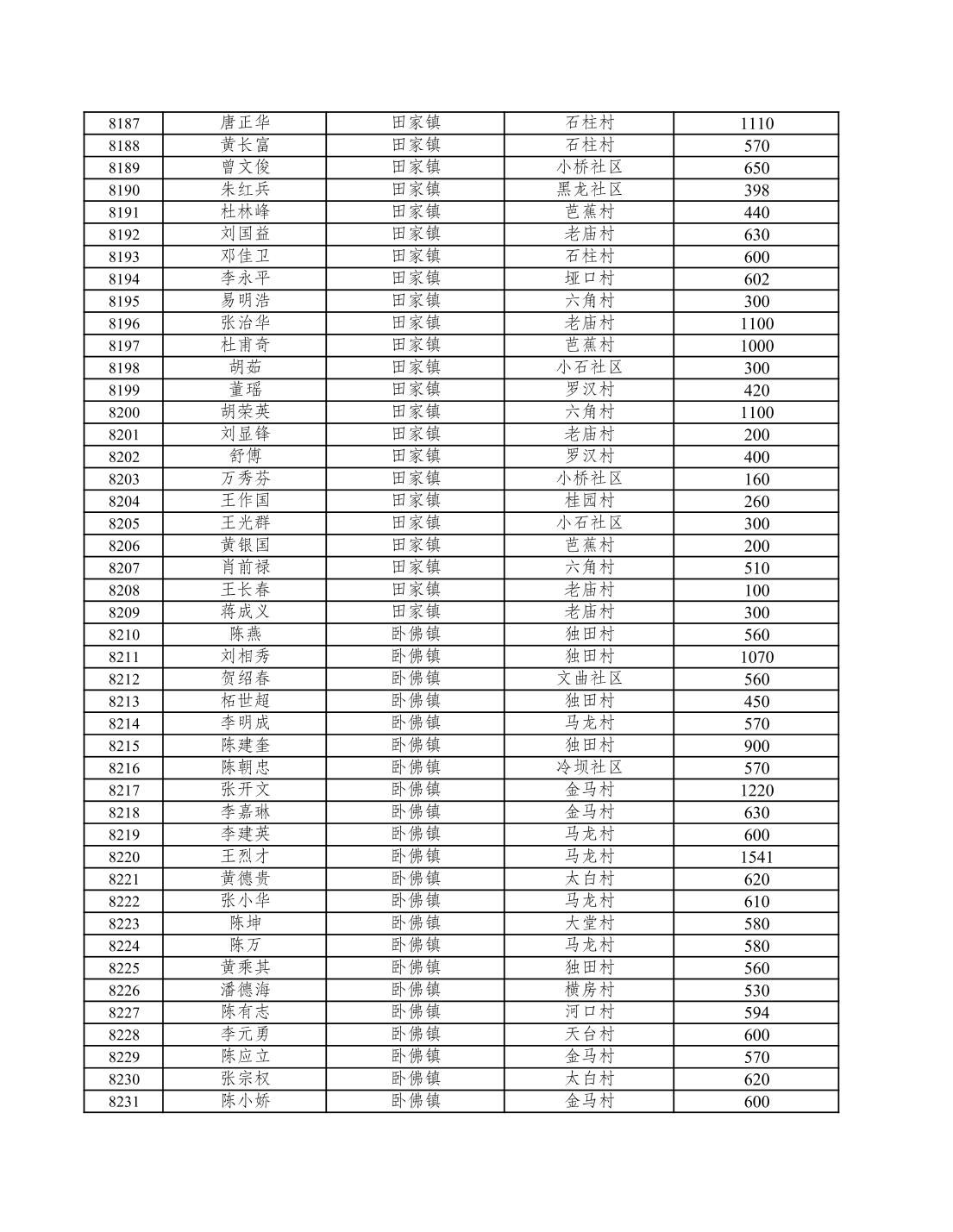 | 8187 | 唐正华 | 田家镇 | 石柱村 | 1110 |
|---|---|---|---|---|
| 8188 | 黄长富 | 田家镇 | 石柱村 | 570 |
| 8189 | 曾文俊 | 田家镇 | 小桥社区 | 650 |
| 8190 | 朱红兵 | 田家镇 | 黑龙社区 | 398 |
| 8191 | 杜林峰 | 田家镇 | 芭蕉村 | 440 |
| 8192 | 刘国益 | 田家镇 | 老庙村 | 630 |
| 8193 | 邓佳卫 | 田家镇 | 石柱村 | 600 |
| 8194 | 李永平 | 田家镇 | 垭口村 | 602 |
| 8195 | 易明浩 | 田家镇 | 六角村 | 300 |
| 8196 | 张治华 | 田家镇 | 老庙村 | 1100 |
| 8197 | 杜甫奇 | 田家镇 | 芭蕉村 | 1000 |
| 8198 | 胡茹 | 田家镇 | 小石社区 | 300 |
| 8199 | 董瑶 | 田家镇 | 罗汉村 | 420 |
| 8200 | 胡荣英 | 田家镇 | 六角村 | 1100 |
| 8201 | 刘显锋 | 田家镇 | 老庙村 | 200 |
| 8202 | 舒傅 | 田家镇 | 罗汉村 | 400 |
| 8203 | 万秀芬 | 田家镇 | 小桥社区 | 160 |
| 8204 | 王作国 | 田家镇 | 桂园村 | 260 |
| 8205 | 王光群 | 田家镇 | 小石社区 | 300 |
| 8206 | 黄银国 | 田家镇 | 芭蕉村 | 200 |
| 8207 | 肖前禄 | 田家镇 | 六角村 | 510 |
| 8208 | 王长春 | 田家镇 | 老庙村 | 100 |
| 8209 | 蒋成义 | 田家镇 | 老庙村 | 300 |
| 8210 | 陈燕 | 卧佛镇 | 独田村 | 560 |
| 8211 | 刘相秀 | 卧佛镇 | 独田村 | 1070 |
| 8212 | 贺绍春 | 卧佛镇 | 文曲社区 | 560 |
| 8213 | 柘世超 | 卧佛镇 | 独田村 | 450 |
| 8214 | 李明成 | 卧佛镇 | 马龙村 | 570 |
| 8215 | 陈建奎 | 卧佛镇 | 独田村 | 900 |
| 8216 | 陈朝忠 | 卧佛镇 | 冷坝社区 | 570 |
| 8217 | 张开文 | 卧佛镇 | 金马村 | 1220 |
| 8218 | 李嘉琳 | 卧佛镇 | 金马村 | 630 |
| 8219 | 李建英 | 卧佛镇 | 马龙村 | 600 |
| 8220 | 王烈才 | 卧佛镇 | 马龙村 | 1541 |
| 8221 | 黄德贵 | 卧佛镇 | 太白村 | 620 |
| 8222 | 张小华 | 卧佛镇 | 马龙村 | 610 |
| 8223 | 陈坤 | 卧佛镇 | 大堂村 | 580 |
| 8224 | 陈万 | 卧佛镇 | 马龙村 | 580 |
| 8225 | 黄乘其 | 卧佛镇 | 独田村 | 560 |
| 8226 | 潘德海 | 卧佛镇 | 横房村 | 530 |
| 8227 | 陈有志 | 卧佛镇 | 河口村 | 594 |
| 8228 | 李元勇 | 卧佛镇 | 天台村 | 600 |
| 8229 | 陈应立 | 卧佛镇 | 金马村 | 570 |
| 8230 | 张宗权 | 卧佛镇 | 太白村 | 620 |
| 8231 | 陈小娇 | 卧佛镇 | 金马村 | 600 |